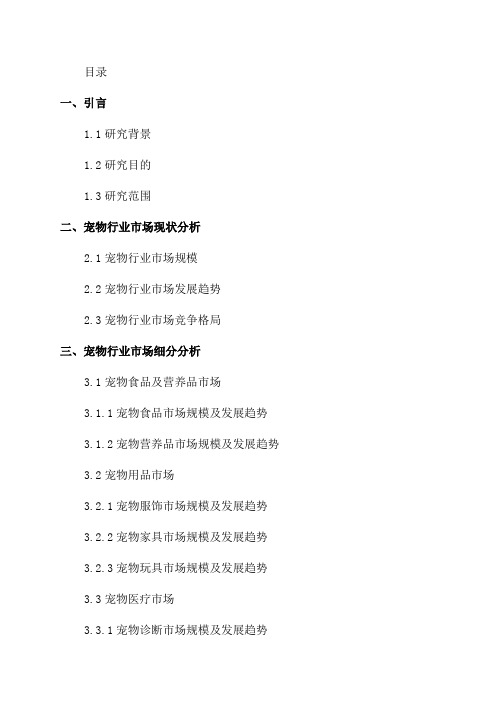 目录

一、引言

1.1 研究背景

1.2 研究目的

1.3 研究范围

二、宠物行业市场现状分析

2.1 宠物行业市场规模

2.2 宠物行业市场发展趋势

2.3 宠物行业市场竞争格局

三、宠物行业市场细分分析

3.1 宠物食品及营养品市场

3.1.1 宠物食品市场规模及发展趋势

3.1.2 宠物营养品市场规模及发展趋势

3.2 宠物用品市场

3.2.1 宠物服饰市场规模及发展趋势

3.2.2 宠物家具市场规模及发展趋势

3.2.3 宠物玩具市场规模及发展趋势

3.3 宠物医疗市场

3.3.1 宠物诊断市场规模及发展趋势